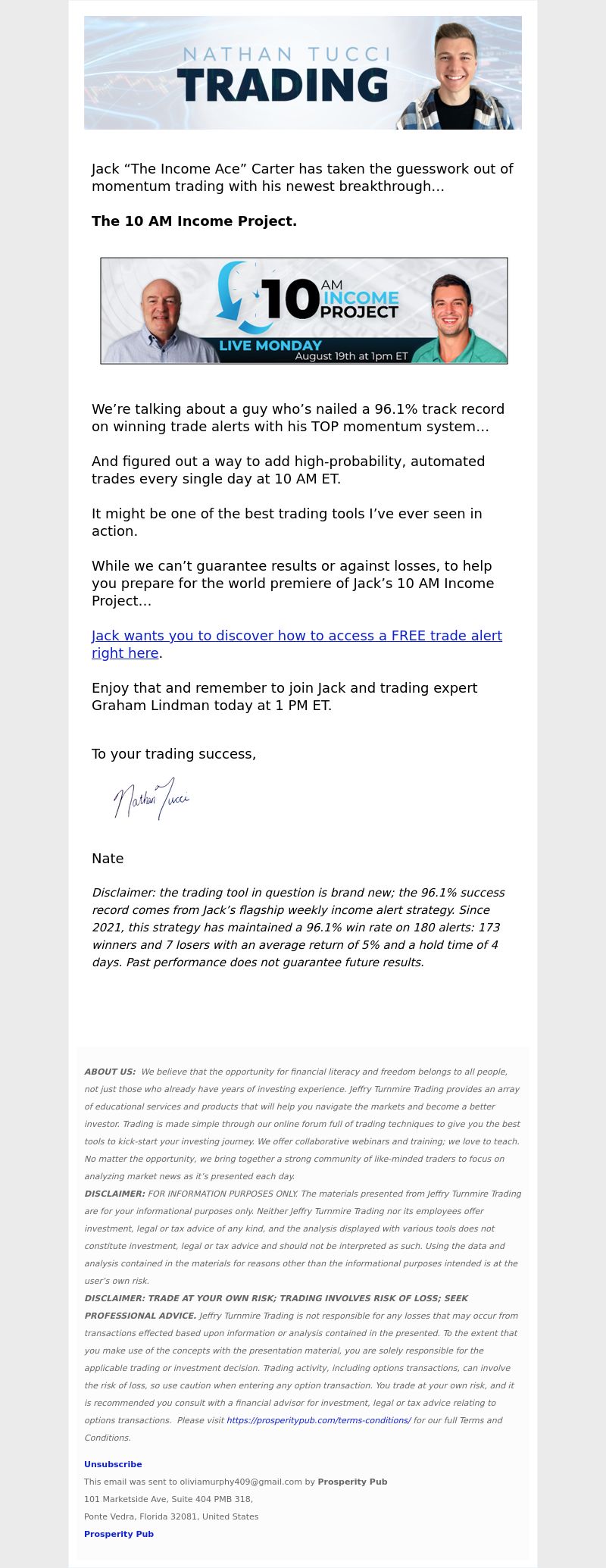 NATHAN TUCCI
TRADING

Jack “The Income Ace” Carter has taken the guesswork out of momentum trading with his newest breakthrough…

The 10 AM Income Project.

10 AM INCOME PROJECT
LIVE MONDAY August 19th at 1pm ET

We’re talking about a guy who’s nailed a 96.1% track record on winning trade alerts with his TOP momentum system…

And figured out a way to add high-probability, automated trades every single day at 10 AM ET.

It might be one of the best trading tools I’ve ever seen in action.

While we can’t guarantee results or against losses, to help you prepare for the world premiere of Jack’s 10 AM Income Project…

Jack wants you to discover how to access a FREE trade alert right here.

Enjoy that and remember to join Jack and trading expert Graham Lindman today at 1 PM ET.

To your trading success,

Nathan Tucci

Nate

Disclaimer: the trading tool in question is brand new; the 96.1% success record comes from Jack’s flagship weekly income alert strategy. Since 2021, this strategy has maintained a 96.1% win rate on 180 alerts: 173 winners and 7 losers with an average return of 5% and a hold time of 4 days. Past performance does not guarantee future results.

ABOUT US: We believe that the opportunity for financial literacy and freedom belongs to all people, not just those who already have years of investing experience. Jeffry Turnmire Trading provides an array of educational services and products that will help you navigate the markets and become a better investor. Trading is made simple through our online forum full of trading techniques to give you the best tools to kick-start your investing journey. We offer collaborative webinars and training; we love to teach. No matter the opportunity, we bring together a strong community of like-minded traders to focus on analyzing market news as it’s presented each day.
DISCLAIMER: FOR INFORMATION PURPOSES ONLY. The materials presented from Jeffry Turnmire Trading are for your informational purposes only. Neither Jeffry Turnmire Trading nor its employees offer investment, legal or tax advice of any kind, and the analysis displayed with various tools does not constitute investment, legal or tax advice and should not be interpreted as such. Using the data and analysis contained in the materials for reasons other than the informational purposes intended is at the user’s own risk.
DISCLAIMER: TRADE AT YOUR OWN RISK; TRADING INVOLVES RISK OF LOSS; SEEK PROFESSIONAL ADVICE. Jeffry Turnmire Trading is not responsible for any losses that may occur from transactions effected based upon information or analysis contained in the presented. To the extent that you make use of the concepts with the presentation material, you are solely responsible for the applicable trading or investment decision. Trading activity, including options transactions, can involve the risk of loss, so use caution when entering any option transaction. You trade at your own risk, and it is recommended you consult with a financial advisor for investment, legal or tax advice relating to options transactions. Please visit https://prosperitypub.com/terms-conditions/ for our full Terms and Conditions.

Unsubscribe
This email was sent to oliviamurphy409@gmail.com by Prosperity Pub
101 Marketside Ave, Suite 404 PMB 318,
Ponte Vedra, Florida 32081, United States
Prosperity Pub